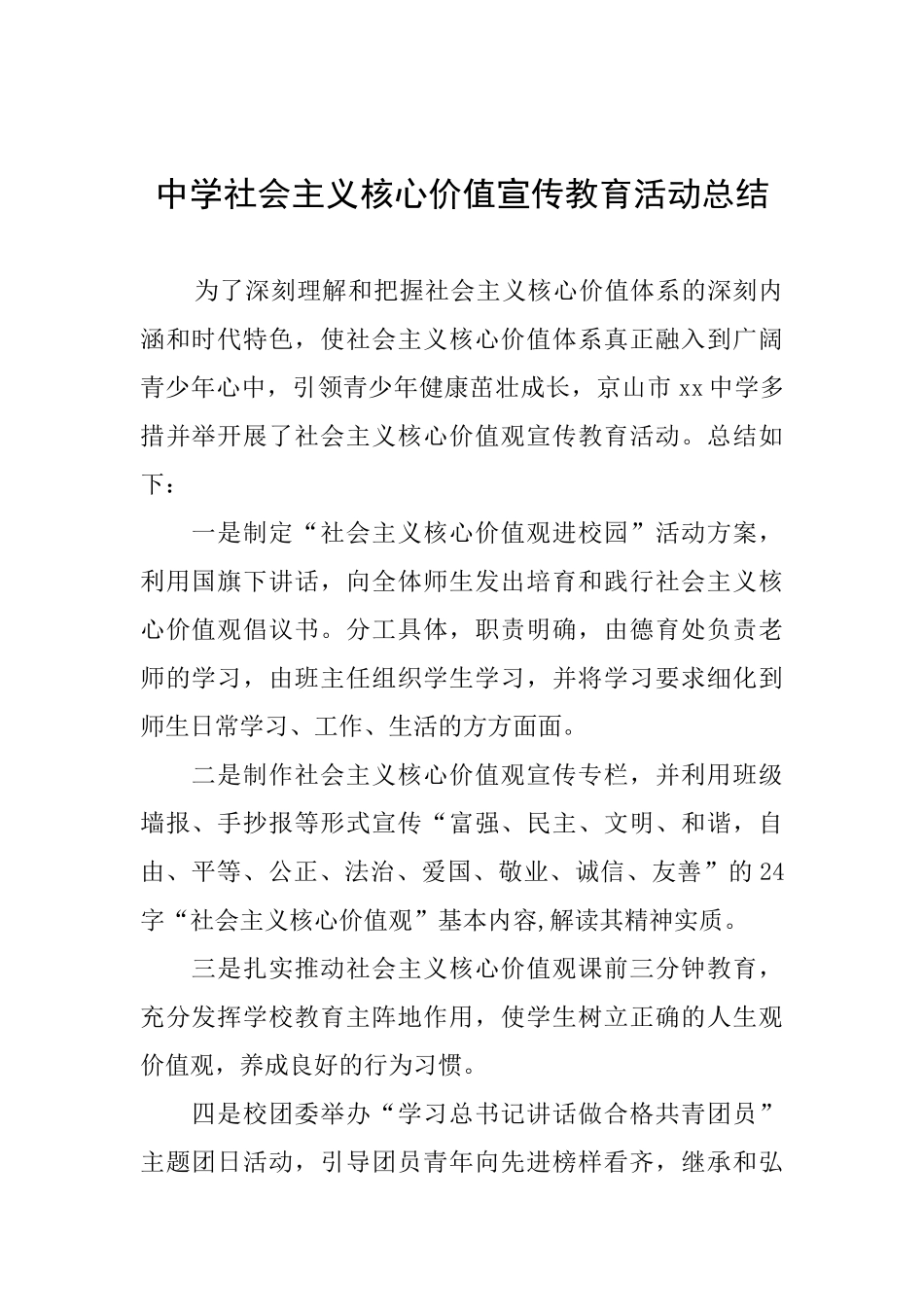 中学社会主义核心价值宣传教育活动总结

为了深刻理解和把握社会主义核心价值体系的深刻内涵和时代特色，使社会主义核心价值体系真正融入到广阔青少年心中，引领青少年健康茁壮成长，京山市xx中学多措并举开展了社会主义核心价值观宣传教育活动。总结如下：

一是制定“社会主义核心价值观进校园”活动方案，利用国旗下讲话，向全体师生发出培育和践行社会主义核心价值观倡议书。分工具体，职责明确，由德育处负责老师的学习，由班主任组织学生学习，并将学习要求细化到师生日常学习、工作、生活的方方面面。

二是制作社会主义核心价值观宣传专栏，并利用班级墙报、手抄报等形式宣传“富强、民主、文明、和谐，自由、平等、公正、法治、爱国、敬业、诚信、友善”的24字“社会主义核心价值观”基本内容,解读其精神实质。

三是扎实推动社会主义核心价值观课前三分钟教育，充分发挥学校教育主阵地作用，使学生树立正确的人生观价值观，养成良好的行为习惯。

四是校团委举办“学习总书记讲话做合格共青团员”主题团日活动，引导团员青年向先进榜样看齐，继承和弘